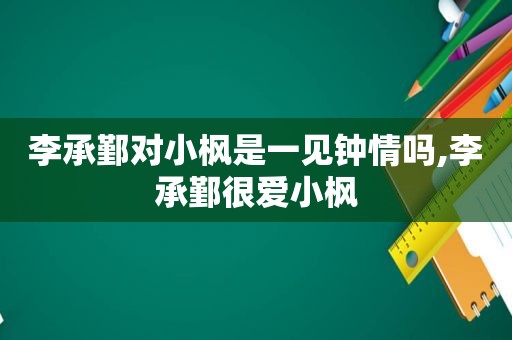 李承鄞对小枫是一见钟情吗,李承鄞很爱小枫